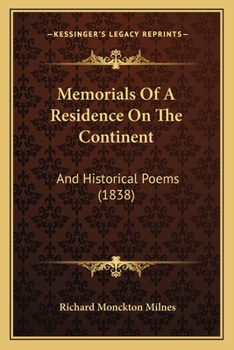 —KESSINGER'S LEGACY REPRINTS—

Memorials Of A Residence On The Continent

And Historical Poems (1838)

Richard Monckton Milnes